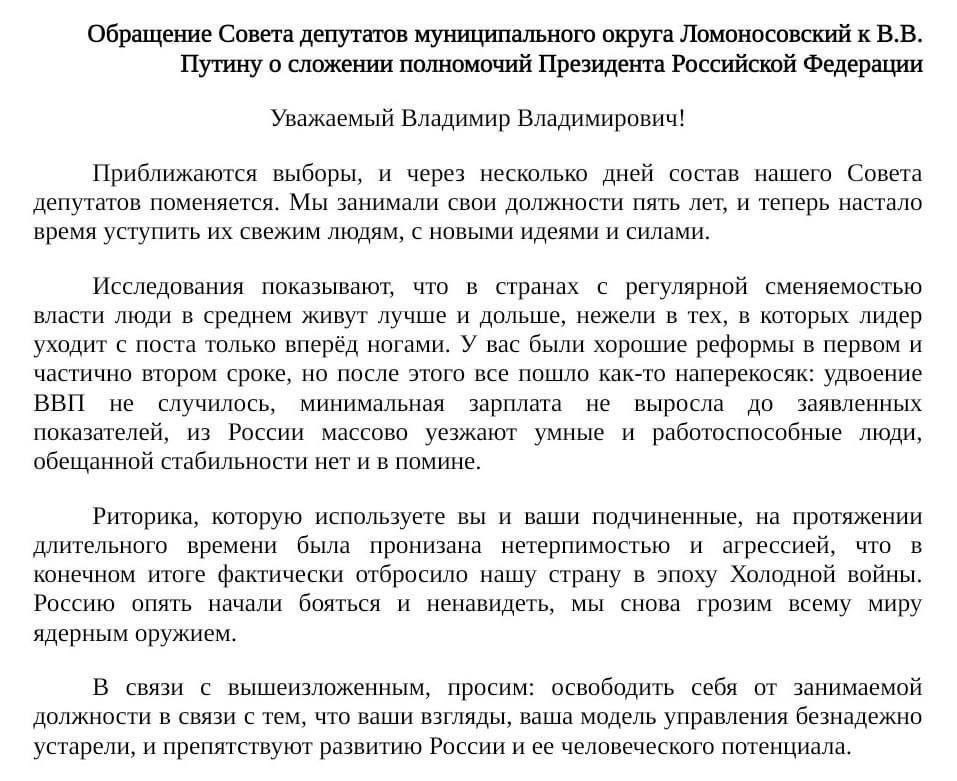 Обращение Совета депутатов муниципального округа Ломоносовский к В.В. Путину о сложении полномочий Президента Российской Федерации

Уважаемый Владимир Владимирович!

Приближаются выборы, и через несколько дней состав нашего Совета депутатов поменяется. Мы занимали свои должности пять лет, и теперь настало время уступить их свежим людям, с новыми идеями и силами.

Исследования показывают, что в странах с регулярной сменяемостью власти люди в среднем живут лучше и дольше, нежели в тех, в которых лидер уходит с поста только вперёд ногами. У вас были хорошие реформы в первом и частично втором сроке, но после этого все пошло как-то наперекосяк: удвоение ВВП не случилось, минимальная зарплата не выросла до заявленных показателей, из России массово уезжают умные и работоспособные люди, обещанной стабильности нет и в помине.

Риторика, которую используете вы и ваши подчиненные, на протяжении длительного времени была пронизана нетерпимостью и агрессией, что в конечном итоге фактически отбросило нашу страну в эпоху Холодной войны. Россию опять начали бояться и ненавидеть, мы снова грозим всему миру ядерным оружием.

В связи с вышеизложенным, просим: освободить себя от занимаемой должности в связи с тем, что ваши взгляды, ваша модель управления безнадежно устарели, и препятствуют развитию России и ее человеческого потенциала.